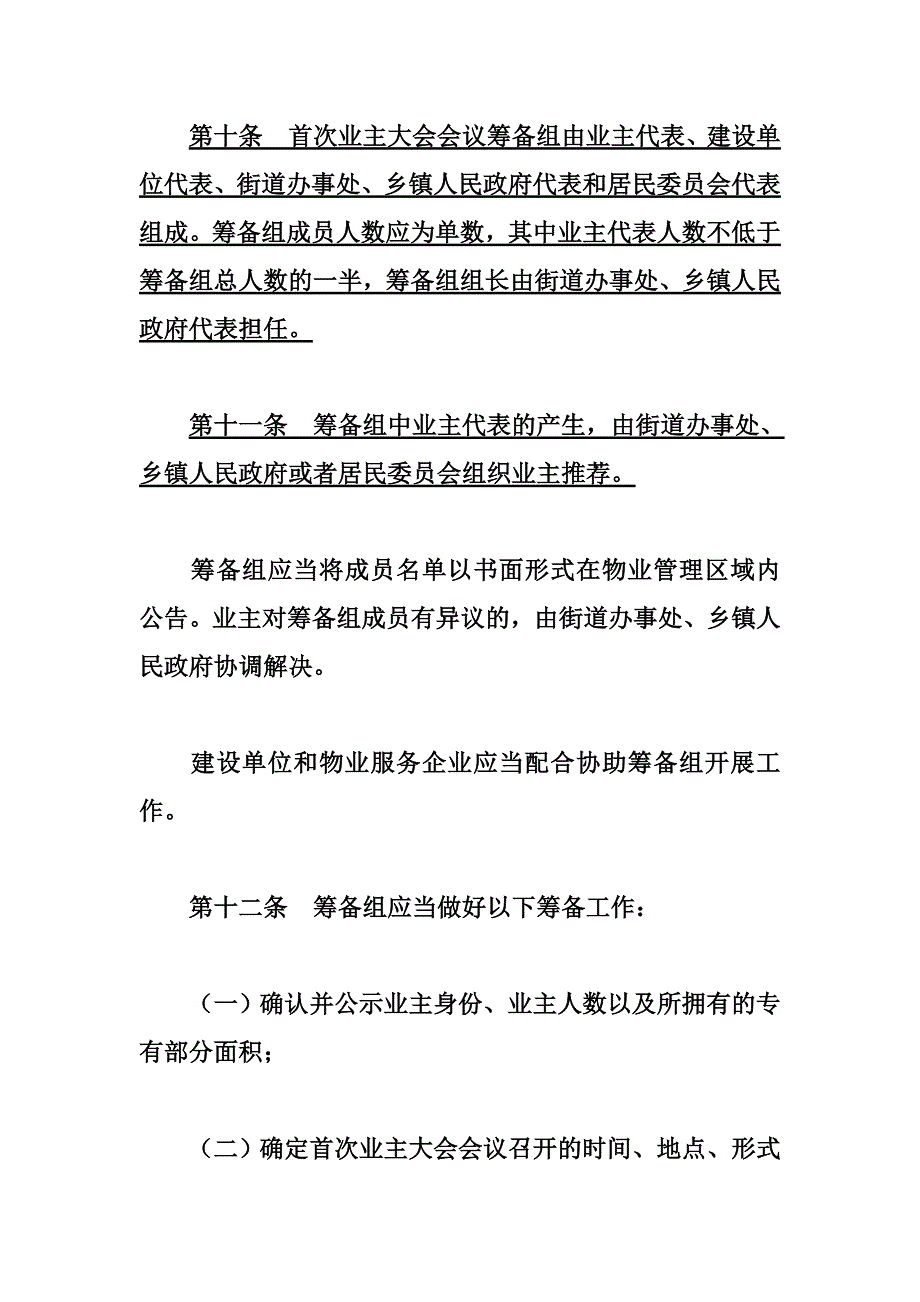 第十条　首次业主大会会议筹备组由业主代表、建设单位代表、街道办事处、乡镇人民政府代表和居民委员会代表组成。筹备组成员人数应为单数，其中业主代表人数不低于筹备组总人数的一半，筹备组组长由街道办事处、乡镇人民政府代表担任。

第十一条　筹备组中业主代表的产生，由街道办事处、乡镇人民政府或者居民委员会组织业主推荐。

筹备组应当将成员名单以书面形式在物业管理区域内公告。业主对筹备组成员有异议的，由街道办事处、乡镇人民政府协调解决。

建设单位和物业服务企业应当配合协助筹备组开展工作。

第十二条　筹备组应当做好以下筹备工作：

（一）确认并公示业主身份、业主人数以及所拥有的专有部分面积；

（二）确定首次业主大会会议召开的时间、地点、形式